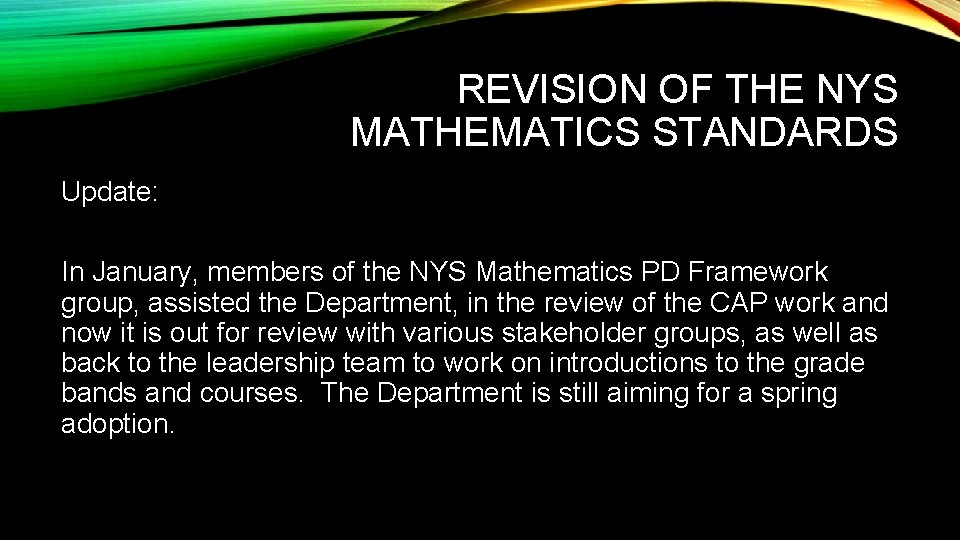 REVISION OF THE NYS MATHEMATICS STANDARDS

Update:

In January, members of the NYS Mathematics PD Framework group, assisted the Department, in the review of the CAP work and now it is out for review with various stakeholder groups, as well as back to the leadership team to work on introductions to the grade bands and courses. The Department is still aiming for a spring adoption.